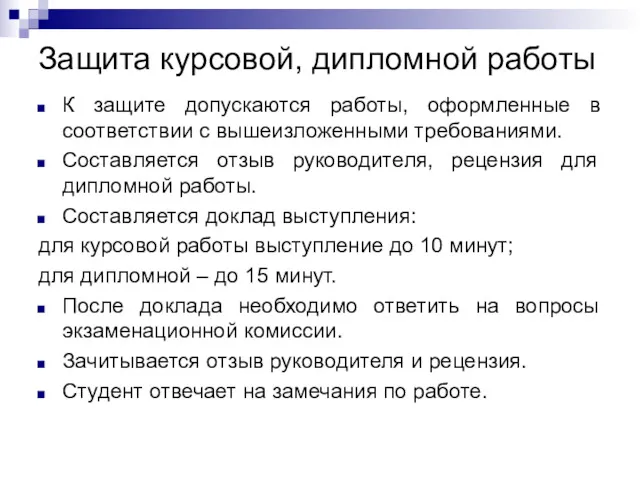 Защита курсовой, дипломной работы

К защите допускаются работы, оформленные в соответствии с вышеизложенными требованиями.

Составляется отзыв руководителя, рецензия для дипломной работы.

Составляется доклад выступления:

для курсовой работы выступление до 10 минут;

для дипломной – до 15 минут.

После доклада необходимо ответить на вопросы экзаменационной комиссии.

Зачитывается отзыв руководителя и рецензия.

Студент отвечает на замечания по работе.